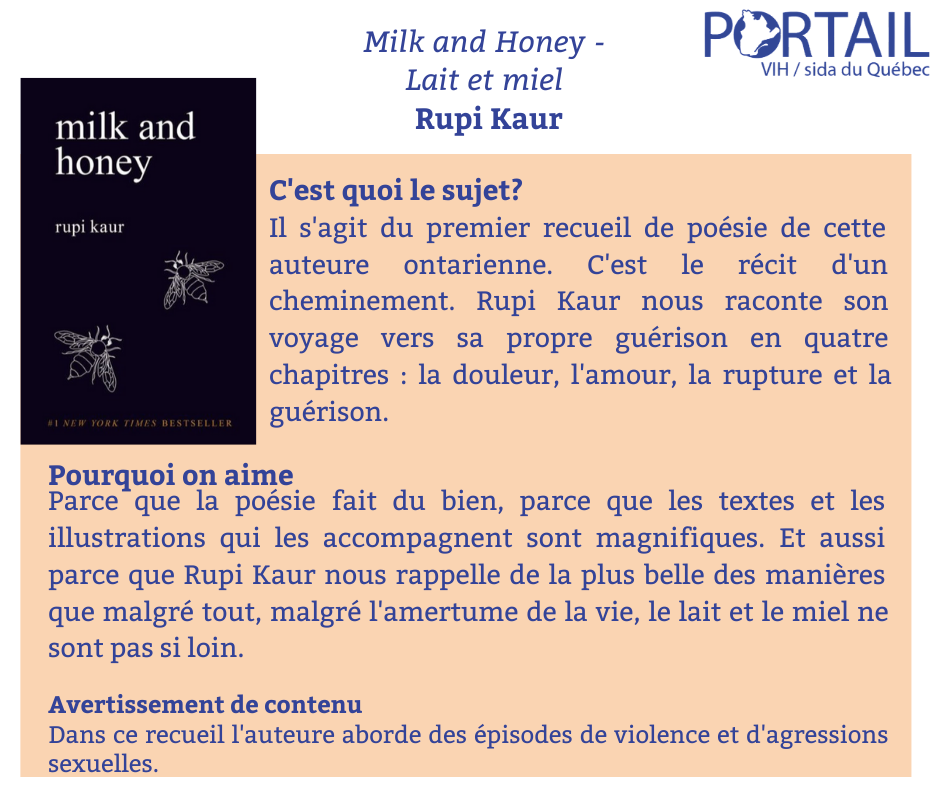 Milk and Honey -
Lait et miel
Rupi Kaur

PORTAIL
VIH / sida du Québec

milk and honey

rupi kaur

#1 NEW YORK TIMES BESTSELLER

C'est quoi le sujet?
Il s'agit du premier recueil de poésie de cette auteure ontarienne. C'est le récit d'un cheminement. Rupi Kaur nous raconte son voyage vers sa propre guérison en quatre chapitres : la douleur, l'amour, la rupture et la guérison.

Pourquoi on aime
Parce que la poésie fait du bien, parce que les textes et les illustrations qui les accompagnent sont magnifiques. Et aussi parce que Rupi Kaur nous rappelle de la plus belle des manières que malgré tout, malgré l'amertume de la vie, le lait et le miel ne sont pas si loin.

Avertissement de contenu
Dans ce recueil l'auteure aborde des épisodes de violence et d'agressions sexuelles.